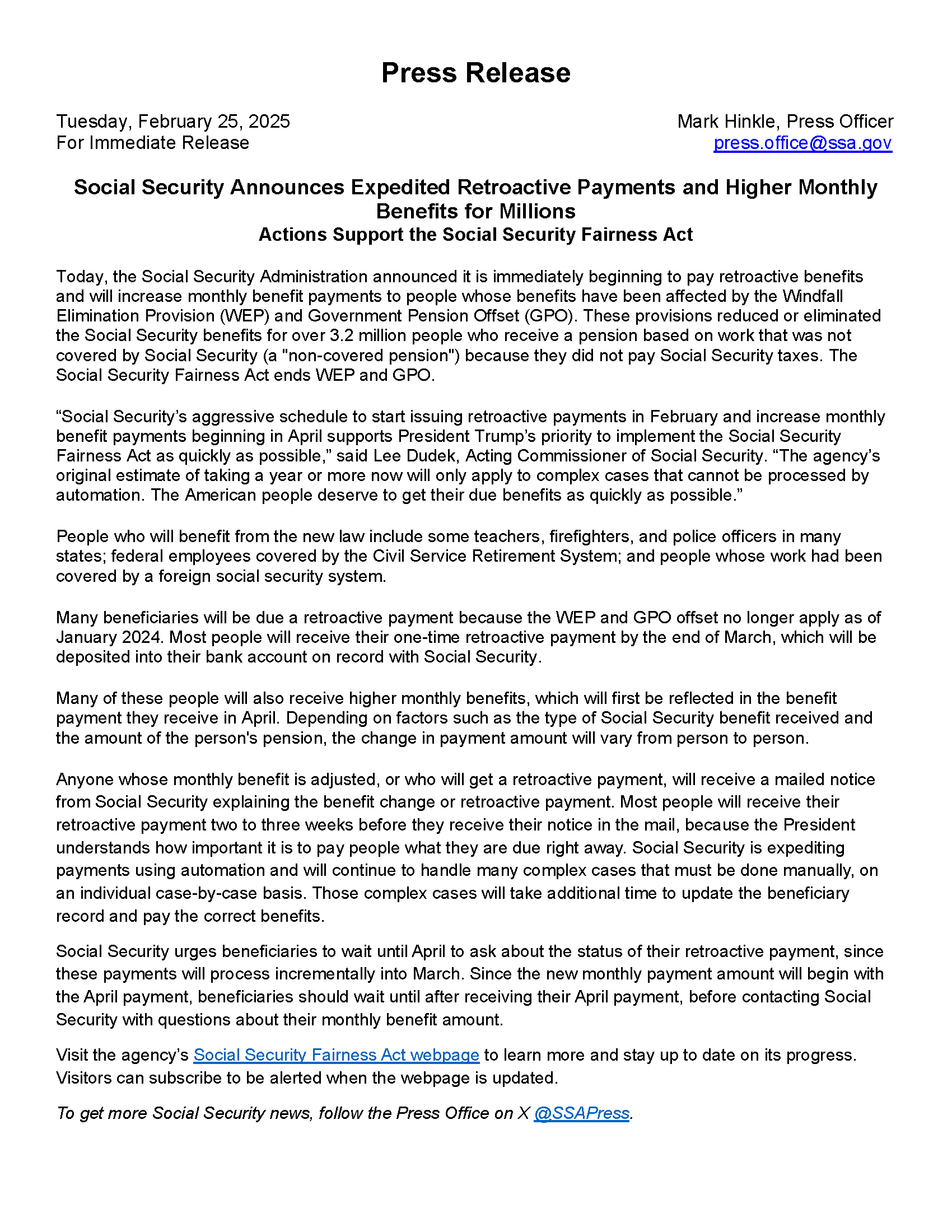 Press Release

Tuesday, February 25, 2025
For Immediate Release

Mark Hinkle, Press Officer
press.office@ssa.gov

Social Security Announces Expedited Retroactive Payments and Higher Monthly Benefits for Millions
Actions Support the Social Security Fairness Act

Today, the Social Security Administration announced it is immediately beginning to pay retroactive benefits and will increase monthly benefit payments to people whose benefits have been affected by the Windfall Elimination Provision (WEP) and Government Pension Offset (GPO). These provisions reduced or eliminated the Social Security benefits for over 3.2 million people who receive a pension based on work that was not covered by Social Security (a "non-covered pension") because they did not pay Social Security taxes. The Social Security Fairness Act ends WEP and GPO.

“Social Security’s aggressive schedule to start issuing retroactive payments in February and increase monthly benefit payments beginning in April supports President Trump’s priority to implement the Social Security Fairness Act as quickly as possible,” said Lee Dudek, Acting Commissioner of Social Security. “The agency’s original estimate of taking a year or more now will only apply to complex cases that cannot be processed by automation. The American people deserve to get their due benefits as quickly as possible.”

People who will benefit from the new law include some teachers, firefighters, and police officers in many states; federal employees covered by the Civil Service Retirement System; and people whose work had been covered by a foreign social security system.

Many beneficiaries will be due a retroactive payment because the WEP and GPO offset no longer apply as of January 2024. Most people will receive their one-time retroactive payment by the end of March, which will be deposited into their bank account on record with Social Security.

Many of these people will also receive higher monthly benefits, which will first be reflected in the benefit payment they receive in April. Depending on factors such as the type of Social Security benefit received and the amount of the person's pension, the change in payment amount will vary from person to person.

Anyone whose monthly benefit is adjusted, or who will get a retroactive payment, will receive a mailed notice from Social Security explaining the benefit change or retroactive payment. Most people will receive their retroactive payment two to three weeks before they receive their notice in the mail, because the President understands how important it is to pay people what they are due right away. Social Security is expediting payments using automation and will continue to handle many complex cases that must be done manually, on an individual case-by-case basis. Those complex cases will take additional time to update the beneficiary record and pay the correct benefits.

Social Security urges beneficiaries to wait until April to ask about the status of their retroactive payment, since these payments will process incrementally into March. Since the new monthly payment amount will begin with the April payment, beneficiaries should wait until after receiving their April payment, before contacting Social Security with questions about their monthly benefit amount.

Visit the agency’s Social Security Fairness Act webpage to learn more and stay up to date on its progress. Visitors can subscribe to be alerted when the webpage is updated.

To get more Social Security news, follow the Press Office on X @SSAPress.